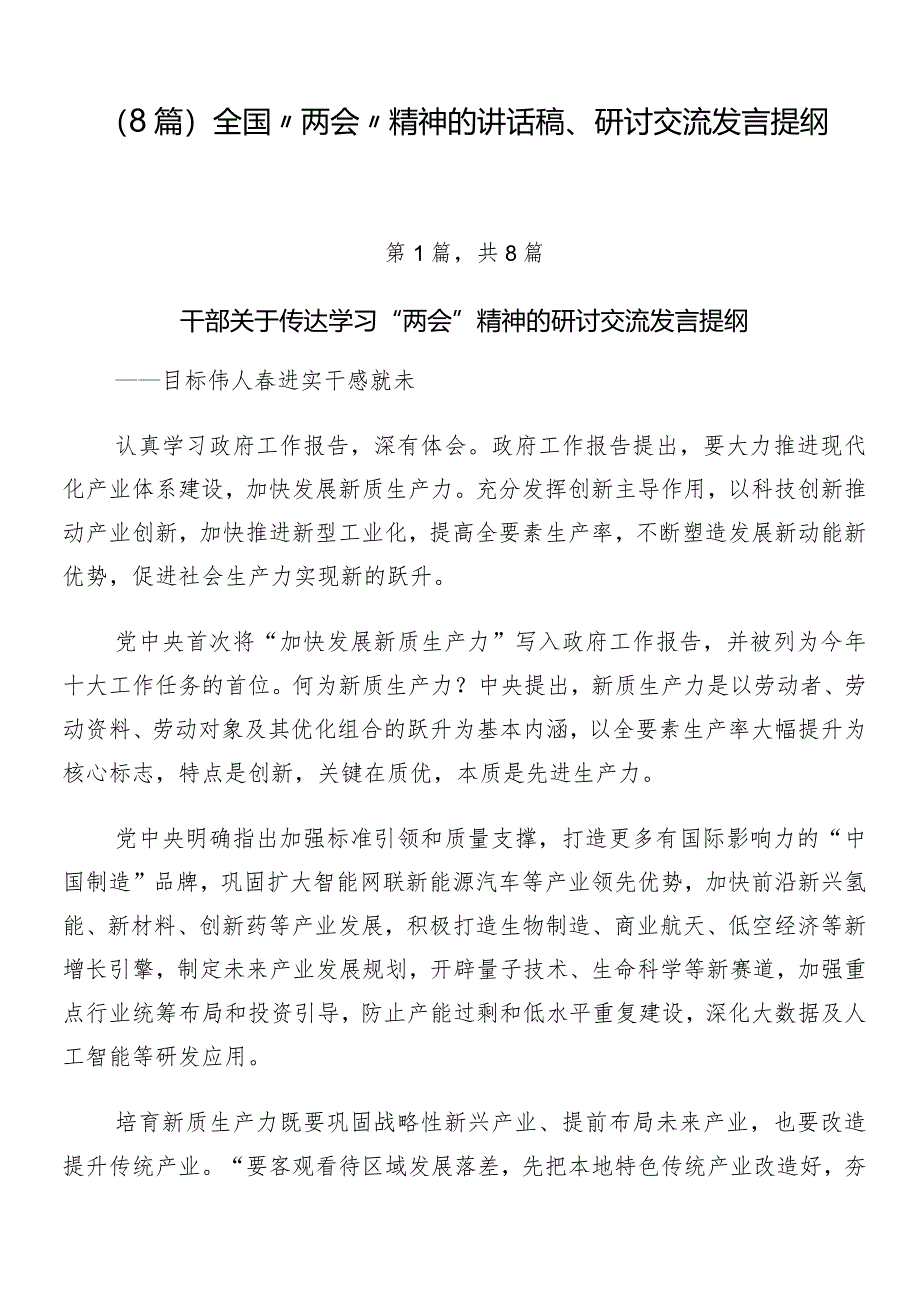 （8篇）全国〃两会〃精神的讲话稿、研讨交流发言提纲

第1篇，共8篇

干部关于传达学习“两会”精神的研讨交流发言提纲

——目标伟人春进实干感就未

认真学习政府工作报告，深有体会。政府工作报告提出，要大力推进现代化产业体系建设，加快发展新质生产力。充分发挥创新主导作用，以科技创新推动产业创新，加快推进新型工业化，提高全要素生产率，不断塑造发展新动能新优势，促进社会生产力实现新的跃升。

党中央首次将“加快发展新质生产力”写入政府工作报告，并被列为今年十大工作任务的首位。何为新质生产力？中央提出，新质生产力是以劳动者、劳动资料、劳动对象及其优化组合的跃升为基本内涵，以全要素生产率大幅提升为核心标志，特点是创新，关键在质优，本质是先进生产力。

党中央明确指出加强标准引领和质量支撑，打造更多有国际影响力的“中国制造”品牌，巩固扩大智能网联新能源汽车等产业领先优势，加快前沿新兴氢能、新材料、创新药等产业发展，积极打造生物制造、商业航天、低空经济等新增长引擎，制定未来产业发展规划，开辟量子技术、生命科学等新赛道，加强重点行业统筹布局和投资引导，防止产能过剩和低水平重复建设，深化大数据及人工智能等研发应用。

培育新质生产力既要巩固战略性新兴产业、提前布局未来产业，也要改造提升传统产业。“要客观看待区域发展落差，先把本地特色传统产业改造好，夯